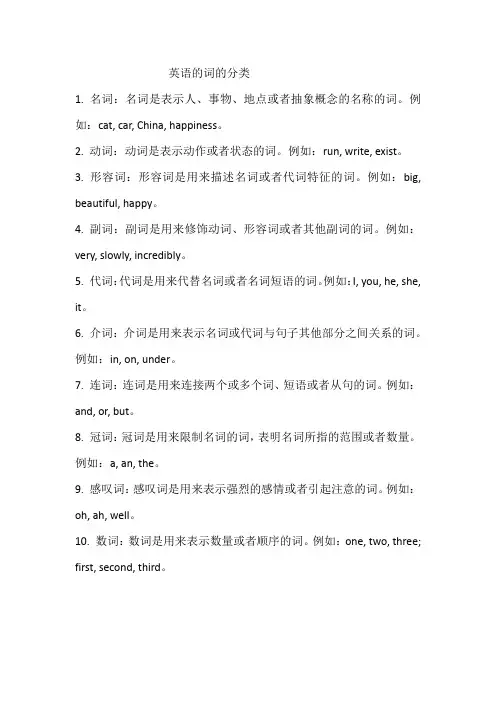 英语的词的分类

1. 名词：名词是表示人、事物、地点或者抽象概念的名称的词。例如：cat, car, China, happiness。

2. 动词：动词是表示动作或者状态的词。例如：run, write, exist。

3. 形容词：形容词是用来描述名词或者代词特征的词。例如：big, beautiful, happy。

4. 副词：副词是用来修饰动词、形容词或者其他副词的词。例如：very, slowly, incredibly。

5. 代词：代词是用来代替名词或者名词短语的词。例如：I, you, he, she, it。

6. 介词：介词是用来表示名词或代词与句子其他部分之间关系的词。例如：in, on, under。

7. 连词：连词是用来连接两个或多个词、短语或者从句的词。例如：and, or, but。

8. 冠词：冠词是用来限制名词的词，表明名词所指的范围或者数量。例如：a, an, the。

9. 感叹词：感叹词是用来表示强烈的感情或者引起注意的词。例如：oh, ah, well。

10. 数词：数词是用来表示数量或者顺序的词。例如：one, two, three; first, second, third。